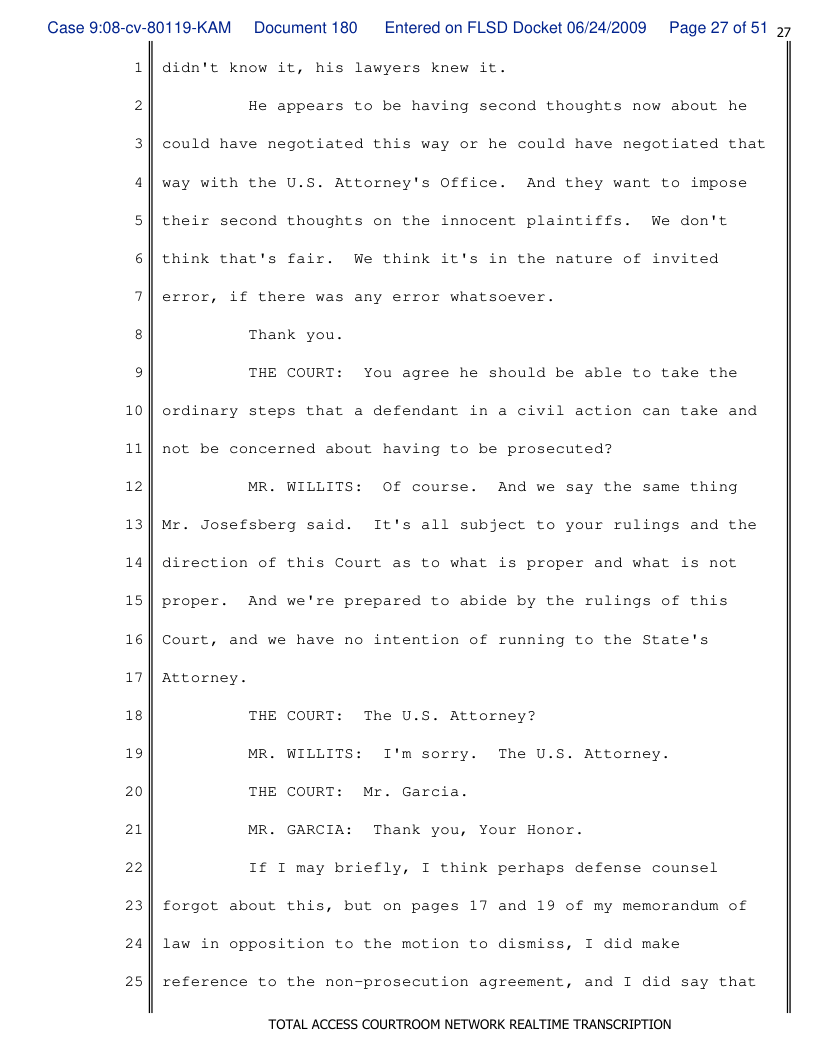 Case 9:08-cv-80119-KAM Document 180 Entered on FLSD Docket 06/24/2009 Page 27 of 51 27

1 didn't know it, his lawyers knew it.

2 He appears to be having second thoughts now about he

3 could have negotiated this way or he could have negotiated that

4 way with the U.S. Attorney's Office. And they want to impose

5 their second thoughts on the innocent plaintiffs. We don't

6 think that's fair. We think it's in the nature of invited

7 error, if there was any error whatsoever.

8 Thank you.

9 THE COURT: You agree he should be able to take the

10 ordinary steps that a defendant in a civil action can take and

11 not be concerned about having to be prosecuted?

12 MR. WILLITS: Of course. And we say the same thing

13 Mr. Josefsberg said. It's all subject to your rulings and the

14 direction of this Court as to what is proper and what is not

15 proper. And we're prepared to abide by the rulings of this

16 Court, and we have no intention of running to the State's

17 Attorney.

18 THE COURT: The U.S. Attorney?

19 MR. WILLITS: I'm sorry. The U.S. Attorney.

20 THE COURT: Mr. Garcia.

21 MR. GARCIA: Thank you, Your Honor.

22 If I may briefly, I think perhaps defense counsel

23 forgot about this, but on pages 17 and 19 of my memorandum of

24 law in opposition to the motion to dismiss, I did make

25 reference to the non-prosecution agreement, and I did say that

TOTAL ACCESS COURTROOM NETWORK REALTIME TRANSCRIPTION